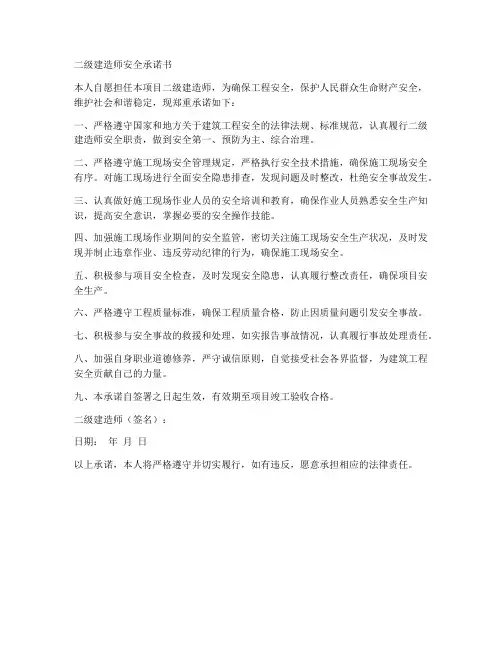 二级建造师安全承诺书

本人自愿担任本项目二级建造师，为确保工程安全，保护人民群众生命财产安全，维护社会和谐稳定，现郑重承诺如下：

一、严格遵守国家和地方关于建筑工程安全的法律法规、标准规范，认真履行二级建造师安全职责，做到安全第一、预防为主、综合治理。

二、严格遵守施工现场安全管理规定，严格执行安全技术措施，确保施工现场安全有序。对施工现场进行全面安全隐患排查，发现问题及时整改，杜绝安全事故发生。

三、认真做好施工现场作业人员的安全培训和教育，确保作业人员熟悉安全生产知识，提高安全意识，掌握必要的安全操作技能。

四、加强施工现场作业期间的安全监管，密切关注施工现场安全生产状况，及时发现并制止违章作业、违反劳动纪律的行为，确保施工现场安全。

五、积极参与项目安全检查，及时发现安全隐患，认真履行整改责任，确保项目安全生产。

六、严格遵守工程质量标准，确保工程质量合格，防止因质量问题引发安全事故。

七、积极参与安全事故的救援和处理，如实报告事故情况，认真履行事故处理责任。

八、加强自身职业道德修养，严守诚信原则，自觉接受社会各界监督，为建筑工程安全贡献自己的力量。

九、本承诺自签署之日起生效，有效期至项目竣工验收合格。

二级建造师（签名）：

日期： 年 月 日

以上承诺，本人将严格遵守并切实履行，如有违反，愿意承担相应的法律责任。